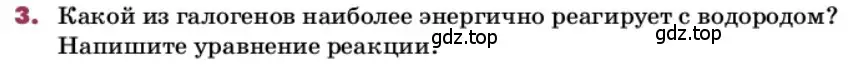 3. Какой из галогенов наиболее энергично реагирует с водородом? Напишите уравнение реакции.

gdz.top

gdz.top